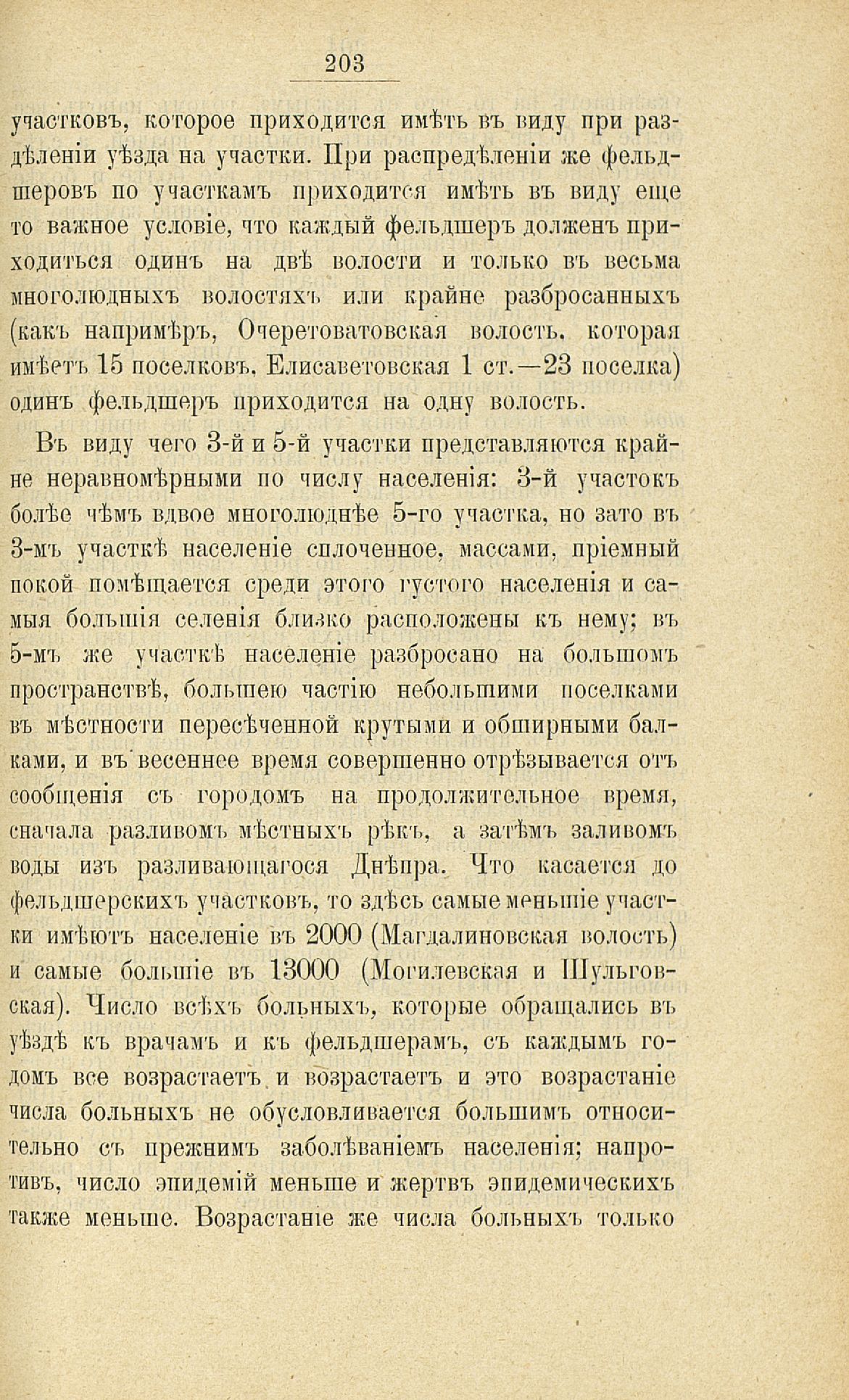 203

участковъ, которое приходится имѣть въ виду при раздѣленіи уѣзда на участки. При распредѣленіи же фельдшеровъ по участкамъ приходится имѣть въ виду еще то важное условіе, что каждый фельдшеръ долженъ приходиться одинъ на двѣ волости и только въ весьма многолюдныхъ волостяхъ или крайне разбросанныхъ (какъ напримѣръ, Очеретоватовская волость, которая имѣетъ 15 поселковъ, Елисаветовская 1 ст.—23 поселка) одинъ фельдшеръ приходится на одну волость.

Въ виду чего 3-й и 5-й участки представляются крайне неравномѣрными по числу населенія: 3-й участокъ болѣе чѣмъ вдвое многолюднѣе 5-го участка, но зато въ 3-мъ участкѣ населеніе сплоченное, массами, пріемный покой помѣщается среди этого густого населенія и самыя большія селенія близко расположены къ нему; въ 5-мъ же участкѣ населеніе разбросано на большомъ пространствѣ, большею частію небольшими поселками въ мѣстности пересѣченной крутыми и обширными балками, и въ весеннее время совершенно отрѣзывается отъ сообщенія съ городомъ на продолжительное время, сначала разливомъ мѣстныхъ рѣкъ, а затѣмъ заливомъ воды изъ разливающагося Днѣпра. Что касается до фельдшерскихъ участковъ, то здѣсь самые меньшіе участки имѣютъ населеніе въ 2000 (Магдалиновская волость) и самые большіе въ 13000 (Могилевская и Шульговская). Число всѣхъ больныхъ, которые обращались въ уѣздѣ къ врачамъ и къ фельдшерамъ, съ каждымъ годомъ все возрастаетъ и возрастаетъ и это возрастаніе числа больныхъ не обусловливается большимъ относительно съ прежнимъ заболѣваніемъ населенія; напротивъ, число эпидемій меньше и жертвъ эпидемическихъ также меньше. Возрастаніе же числа больныхъ только